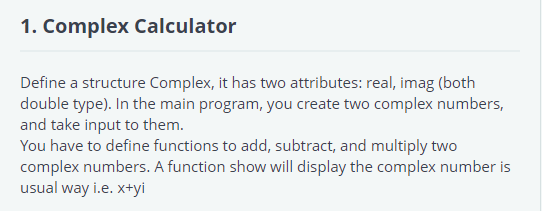 1. Complex Calculator

Define a structure Complex, it has two attributes: real, imag (both double type). In the main program, you create two complex numbers, and take input to them.
You have to define functions to add, subtract, and multiply two complex numbers. A function show will display the complex number is usual way i.e. x+yi